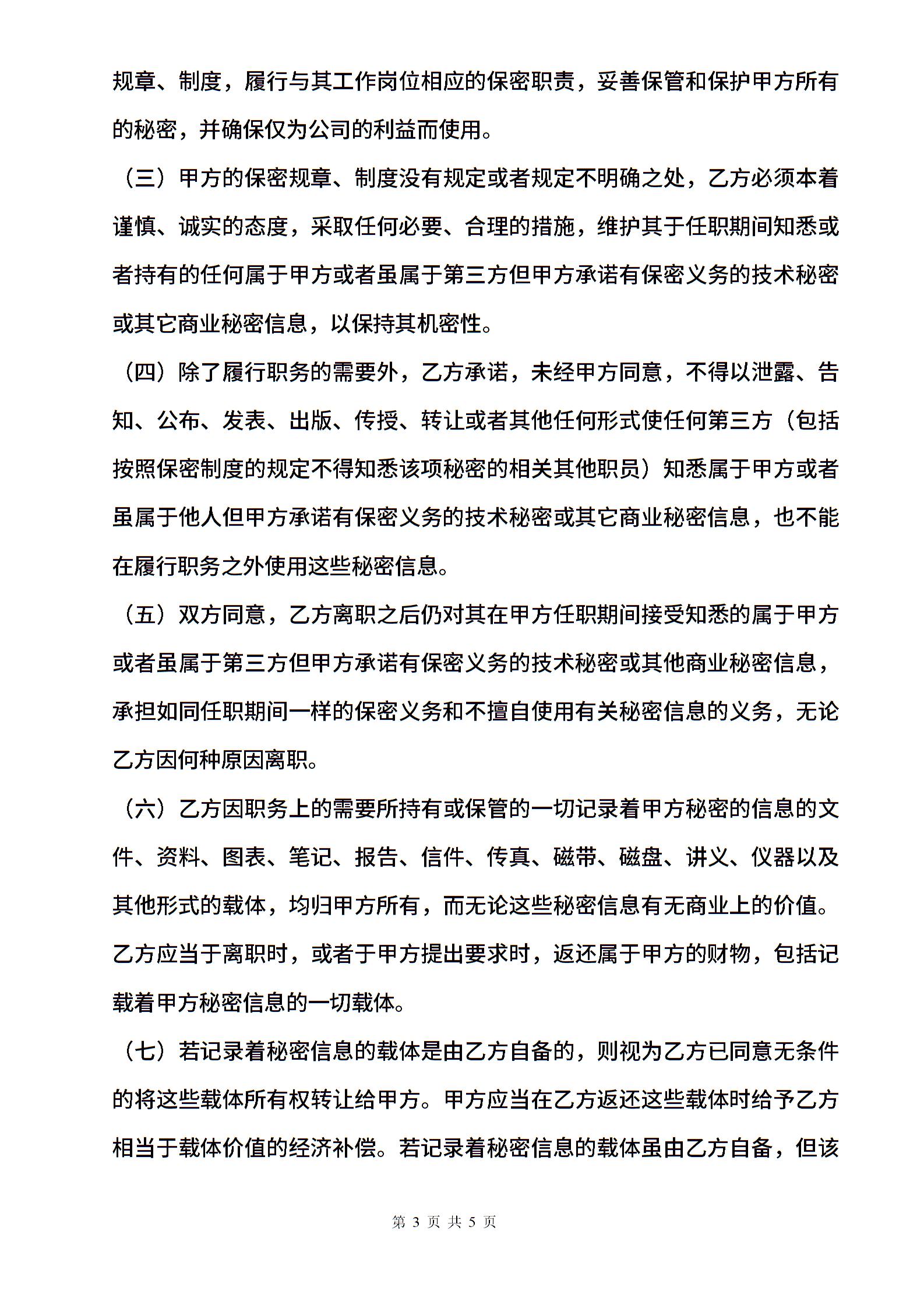 规章、制度，履行与其工作岗位相应的保密职责，妥善保管和保护甲方所有的秘密，并确保仅为公司的利益而使用。

（三）甲方的保密规章、制度没有规定或者规定不明确之处，乙方必须本着谨慎、诚实的态度，采取任何必要、合理的措施，维护其于任职期间知悉或者持有的任何属于甲方或者虽属于第三方但甲方承诺有保密义务的技术秘密或其它商业秘密信息，以保持其机密性。

（四）除了履行职务的需要外，乙方承诺，未经甲方同意，不得以泄露、告知、公布、发表、出版、传授、转让或者其他任何形式使任何第三方（包括按照保密制度的规定不得知悉该项秘密的相关其他职员）知悉属于甲方或者虽属于他人但甲方承诺有保密义务的技术秘密或其它商业秘密信息，也不能在履行职务之外使用这些秘密信息。

（五）双方同意，乙方离职之后仍对其在甲方任职期间接受知悉的属于甲方或者虽属于第三方但甲方承诺有保密义务的技术秘密或其他商业秘密信息，承担如同任职期间一样的保密义务和不擅自使用有关秘密信息的义务，无论乙方因何种原因离职。

（六）乙方因职务上的需要所持有或保管的一切记录着甲方秘密的信息的文件、资料、图表、笔记、报告、信件、传真、磁带、磁盘、讲义、仪器以及其他形式的载体，均归甲方所有，而无论这些秘密信息有无商业上的价值。乙方应当于离职时，或者于甲方提出要求时，返还属于甲方的财物，包括记载着甲方秘密信息的一切载体。

（七）若记录着秘密信息的载体是由乙方自备的，则视为乙方已同意无条件的将这些载体所有权转让给甲方。甲方应当在乙方返还这些载体时给予乙方相当于载体价值的经济补偿。若记录着秘密信息的载体虽由乙方自备，但该

第 3 页 共 5 页